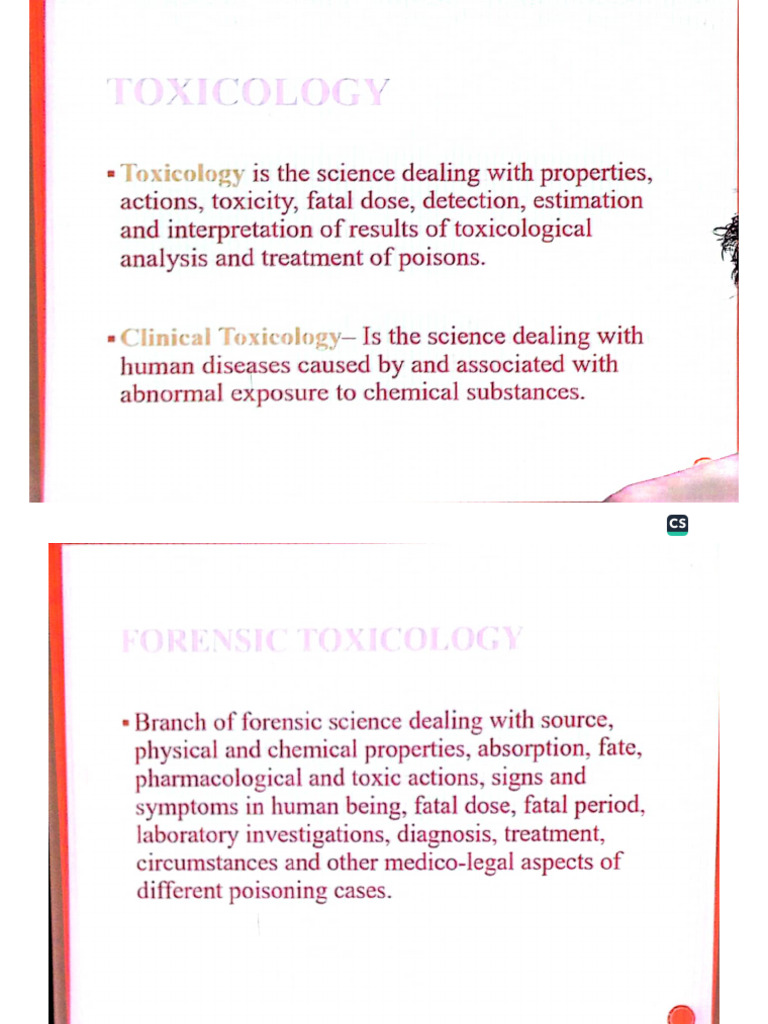 TOXICOLOGY

▪ Toxicology is the science dealing with properties, actions, toxicity, fatal dose, detection, estimation and interpretation of results of toxicological analysis and treatment of poisons.

▪ Clinical Toxicology– Is the science dealing with human diseases caused by and associated with abnormal exposure to chemical substances.

CS

FORENSIC TOXICOLOGY

▪ Branch of forensic science dealing with source, physical and chemical properties, absorption, fate, pharmacological and toxic actions, signs and symptoms in human being, fatal dose, fatal period, laboratory investigations, diagnosis, treatment, circumstances and other medico-legal aspects of different poisoning cases.